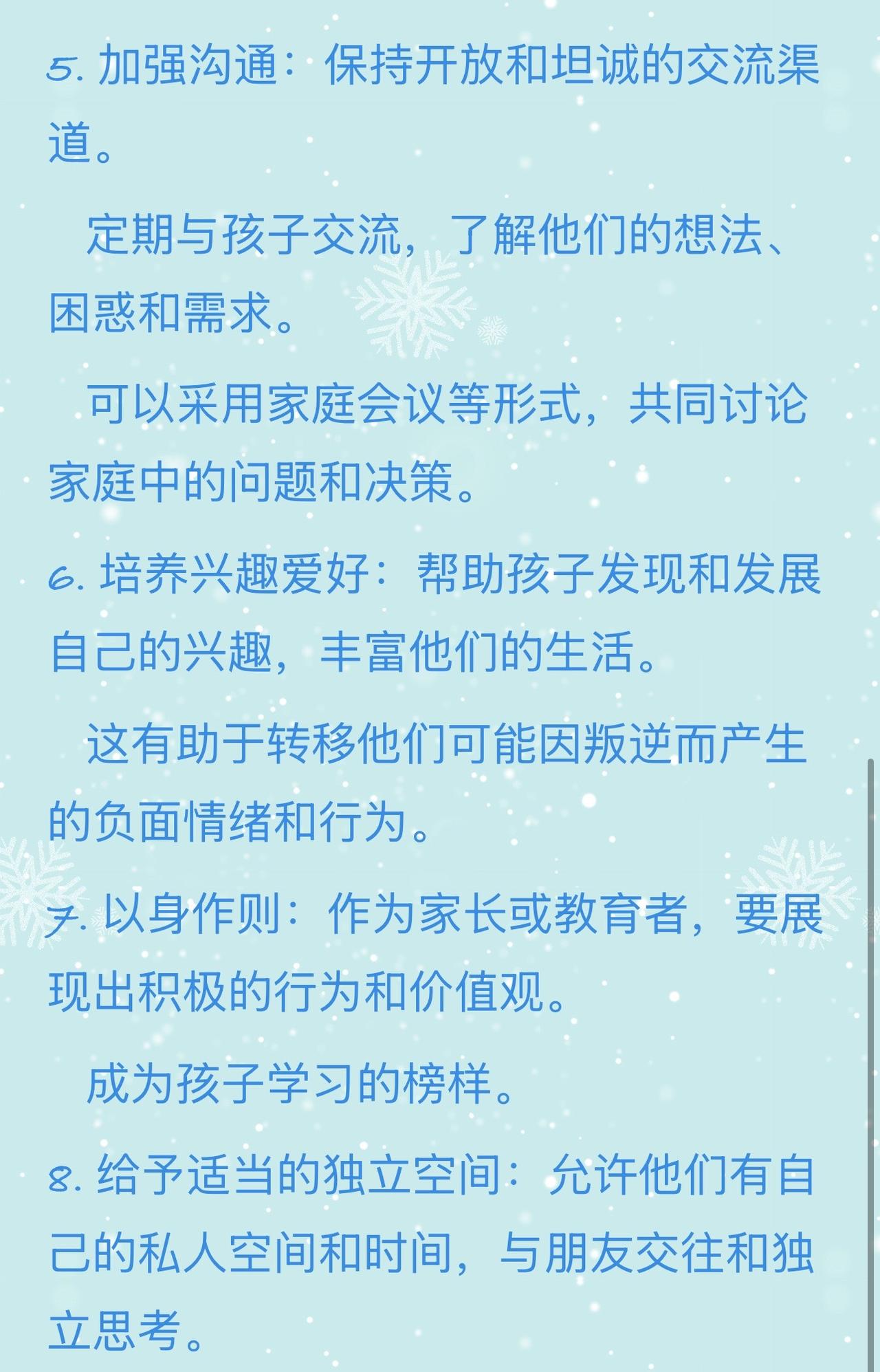 5. 加强沟通：保持开放和坦诚的交流渠道。

定期与孩子交流，了解他们的想法、困惑和需求。

可以采用家庭会议等形式，共同讨论家庭中的问题和决策。

6. 培养兴趣爱好：帮助孩子发现和发展自己的兴趣，丰富他们的生活。

这有助于转移他们可能因叛逆而产生的负面情绪和行为。

7. 以身作则：作为家长或教育者，要展现出积极的行为和价值观。

成为孩子学习的榜样。

8. 给予适当的独立空间：允许他们有自己的私人空间和时间，与朋友交往和独立思考。